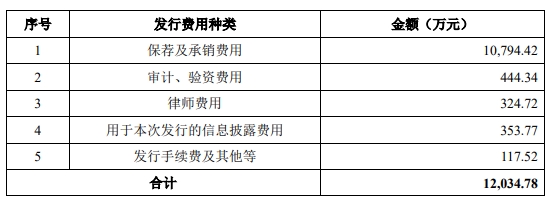 | 序号 | 发行费用种类 | 金额（万元） |
|---|---|---|
| 1 | 保荐及承销费用 | 10,794.42 |
| 2 | 审计、验资费用 | 444.34 |
| 3 | 律师费用 | 324.72 |
| 4 | 用于本次发行的信息披露费用 | 353.77 |
| 5 | 发行手续费及其他等 | 117.52 |
| 合计 | | 12,034.78 |